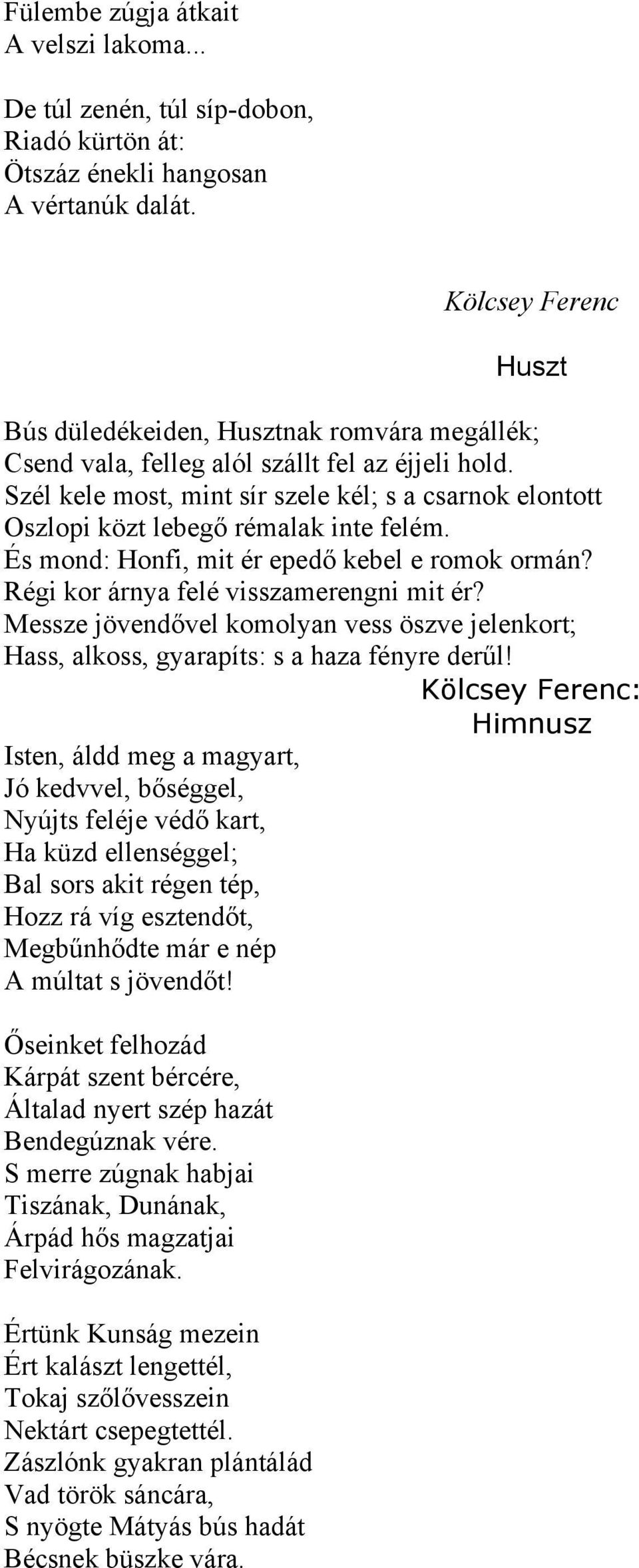 Fülembe zúgja átkait
A velszi lakoma...

De túl zenén, túl síp-dobon,
Riadó kürtön át:
Ötszáz énekli hangosan
A vértanúk dalát.

Kölcsey Ferenc

Huszt

Bús düledékeiden, Husztnak romvára megállék;
Csend vala, felleg alól szállt fel az éjjeli hold.
Szél kele most, mint sír szele kél; s a csarnok elontott
Oszlopi közt lebegő rémalak inte felém.
És mond: Honfi, mit ér epedő kebel e romok ormán?
Régi kor árnya felé visszamerengni mit ér?
Messze jövendővel komolyan vess öszve jelenkort;
Hass, alkoss, gyarapíts: s a haza fényre derűl!

Kölcsey Ferenc:
Himnusz

Isten, áldd meg a magyart,
Jó kedvvel, bőséggel,
Nyújts feléje védő kart,
Ha küzd ellenséggel;
Bal sors akit régen tép,
Hozz rá víg esztendőt,
Megbűnhődte már e nép
A múltat s jövendőt!

Őseinket felhozád
Kárpát szent bércére,
Általad nyert szép hazát
Bendegúznak vére.
S merre zúgnak habjai
Tiszának, Dunának,
Árpád hős magzatjai
Felvirágozának.

Értünk Kunság mezein
Ért kalászt lengettél,
Tokaj szőlővesszein
Nektárt csepegtettél.
Zászlónk gyakran plántálád
Vad török sáncára,
S nyögte Mátyás bús hadát
Bécsnek büszke vára.